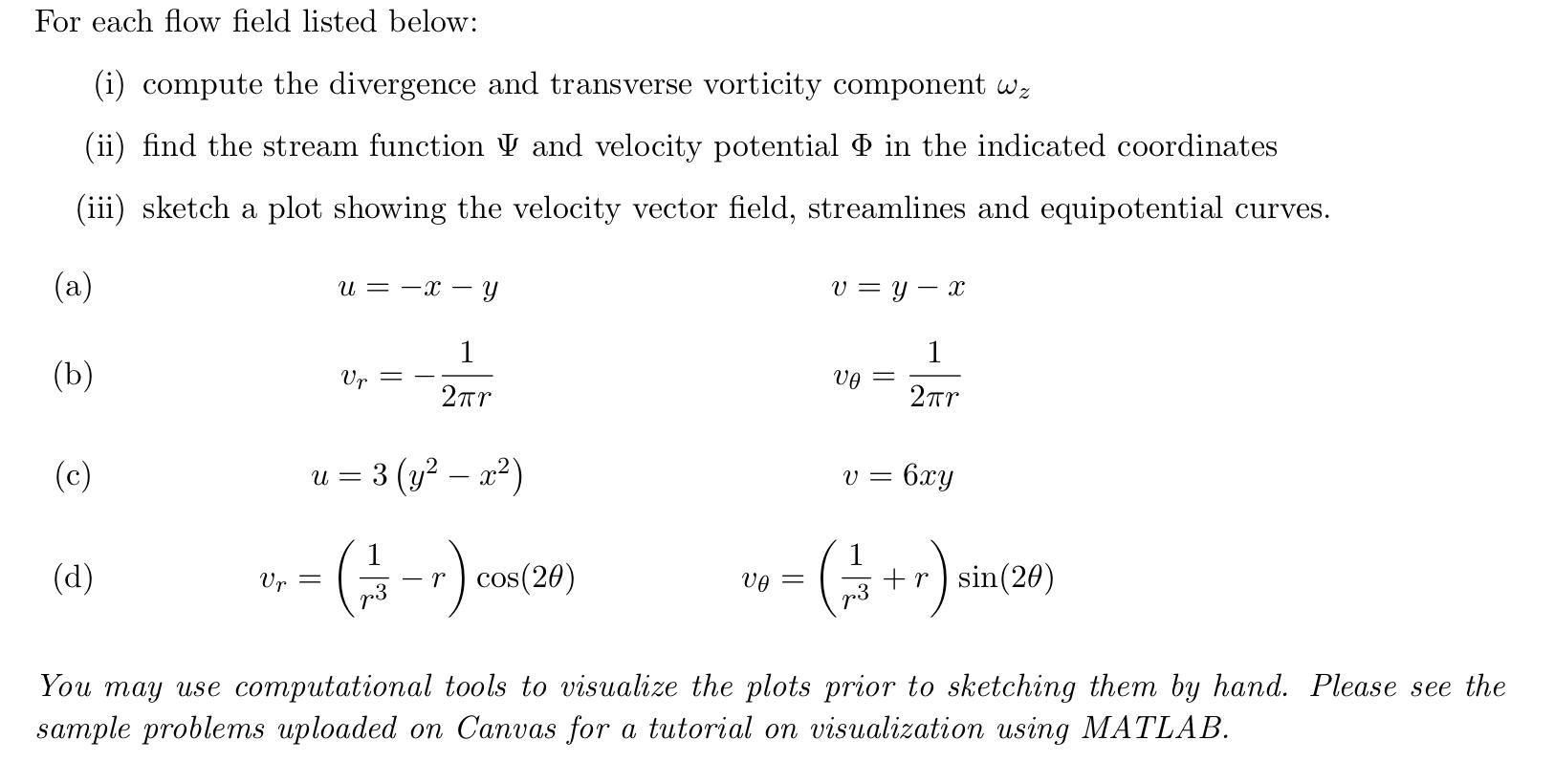 For each flow field listed below:

(i) compute the divergence and transverse vorticity component $\omega_z$

(ii) find the stream function $\Psi$ and velocity potential $\Phi$ in the indicated coordinates

(iii) sketch a plot showing the velocity vector field, streamlines and equipotential curves.

(a) $u = -x - y$ $v = y - x$

(b) $v_r = -\frac{1}{2\pi r}$ $v_\theta = \frac{1}{2\pi r}$

(c) $u = 3\left(y^2 - x^2\right)$ $v = 6xy$

(d) $v_r = \left(\frac{1}{r^3} - r\right)\cos(2\theta)$ $v_\theta = \left(\frac{1}{r^3} + r\right)\sin(2\theta)$

You may use computational tools to visualize the plots prior to sketching them by hand. Please see the sample problems uploaded on Canvas for a tutorial on visualization using MATLAB.